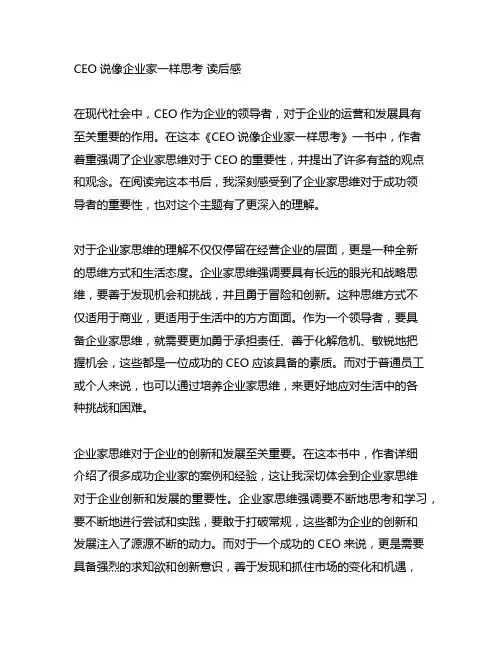 CEO 说像企业家一样思考 读后感

在现代社会中，CEO 作为企业的领导者，对于企业的运营和发展具有至关重要的作用。在这本《CEO 说像企业家一样思考》一书中，作者着重强调了企业家思维对于 CEO 的重要性，并提出了许多有益的观点和观念。在阅读完这本书后，我深刻感受到了企业家思维对于成功领导者的重要性，也对这个主题有了更深入的理解。

对于企业家思维的理解不仅仅停留在经营企业的层面，更是一种全新的思维方式和生活态度。企业家思维强调要具有长远的眼光和战略思维，要善于发现机会和挑战，并且勇于冒险和创新。这种思维方式不仅适用于商业，更适用于生活中的方方面面。作为一个领导者，要具备企业家思维，就需要更加勇于承担责任、善于化解危机、敏锐地把握机会，这些都是一位成功的 CEO 应该具备的素质。而对于普通员工或个人来说，也可以通过培养企业家思维，来更好地应对生活中的各种挑战和困难。

企业家思维对于企业的创新和发展至关重要。在这本书中，作者详细介绍了很多成功企业家的案例和经验，这让我深切体会到企业家思维对于企业创新和发展的重要性。企业家思维强调要不断地思考和学习，要不断地进行尝试和实践，要敢于打破常规，这些都为企业的创新和发展注入了源源不断的动力。而对于一个成功的 CEO 来说，更是需要具备强烈的求知欲和创新意识，善于发现和抓住市场的变化和机遇，